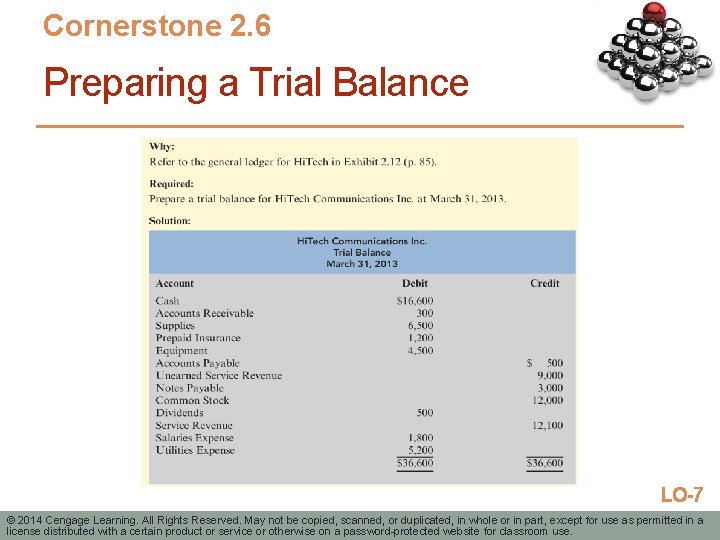 Cornerstone 2.6

Preparing a Trial Balance

Why:
Refer to the general ledger for HiTech in Exhibit 2.12 (p. 85).

Required:
Prepare a trial balance for HiTech Communications Inc. at March 31, 2013.

Solution:

HiTech Communications Inc.
Trial Balance
March 31, 2013

| Account | Debit | Credit |
|---|---|---|
| Cash | \$16,600 | |
| Accounts Receivable | 300 | |
| Supplies | 6,500 | |
| Prepaid Insurance | 1,200 | |
| Equipment | 4,500 | |
| Accounts Payable | | \$ 500 |
| Unearned Service Revenue | | 9,000 |
| Notes Payable | | 3,000 |
| Common Stock | | 12,000 |
| Dividends | 500 | |
| Service Revenue | | 12,100 |
| Salaries Expense | 1,800 | |
| Utilities Expense | 5,200 | |
| | \$36,600 | \$36,600 |

LO-7

© 2014 Cengage Learning. All Rights Reserved. May not be copied, scanned, or duplicated, in whole or in part, except for use as permitted in a license distributed with a certain product or service or otherwise on a password-protected website for classroom use.